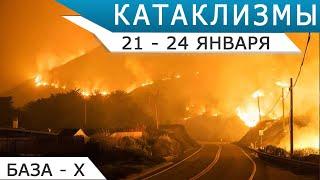 КАТАКЛИЗМЫ
21 - 24 ЯНВАРЯ
БАЗА - Х